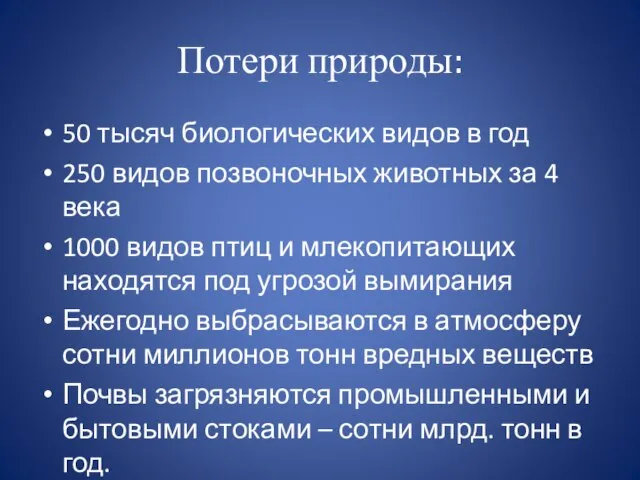 Потери природы:

• 50 тысяч биологических видов в год
• 250 видов позвоночных животных за 4 века
• 1000 видов птиц и млекопитающих находятся под угрозой вымирания
• Ежегодно выбрасываются в атмосферу сотни миллионов тонн вредных веществ
• Почвы загрязняются промышленными и бытовыми стоками – сотни млрд. тонн в год.